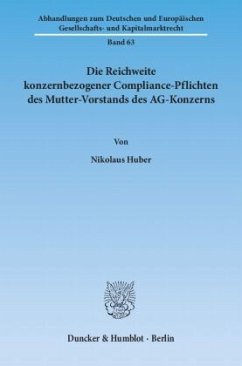 Abhandlungen zum Deutschen und Europäischen Gesellschafts- und Kapitalmarktrecht

Band 63

Die Reichweite konzernbezogener Compliance-Pflichten des Mutter-Vorstands des AG-Konzerns

Von

Nikolaus Huber

Duncker & Humblot · Berlin